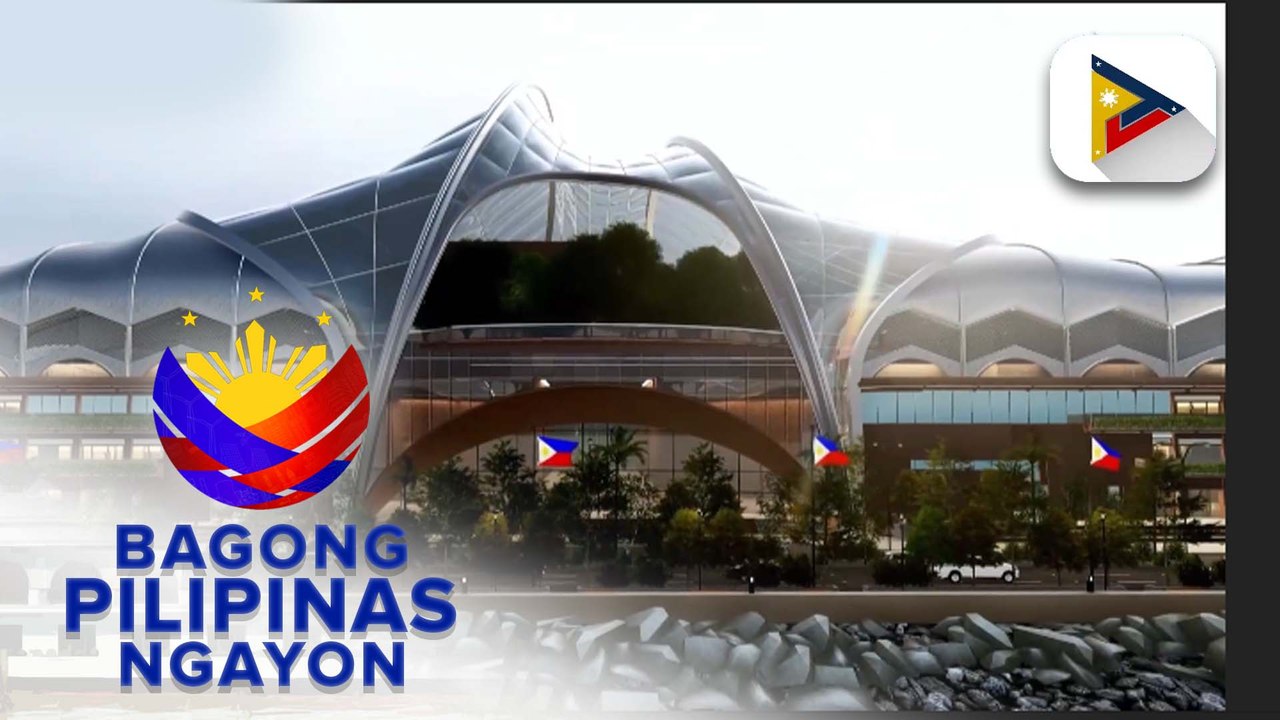 BAGONG
PILIPINAS
NGAYON